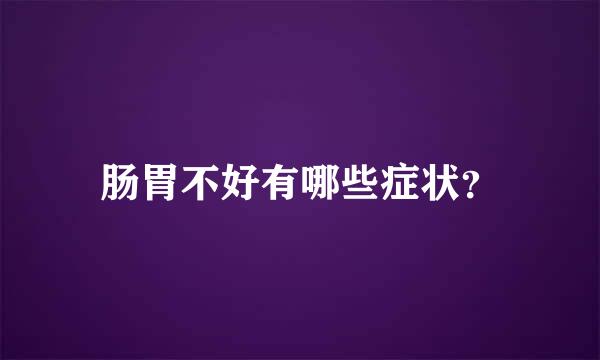 肠胃不好有哪些症状?